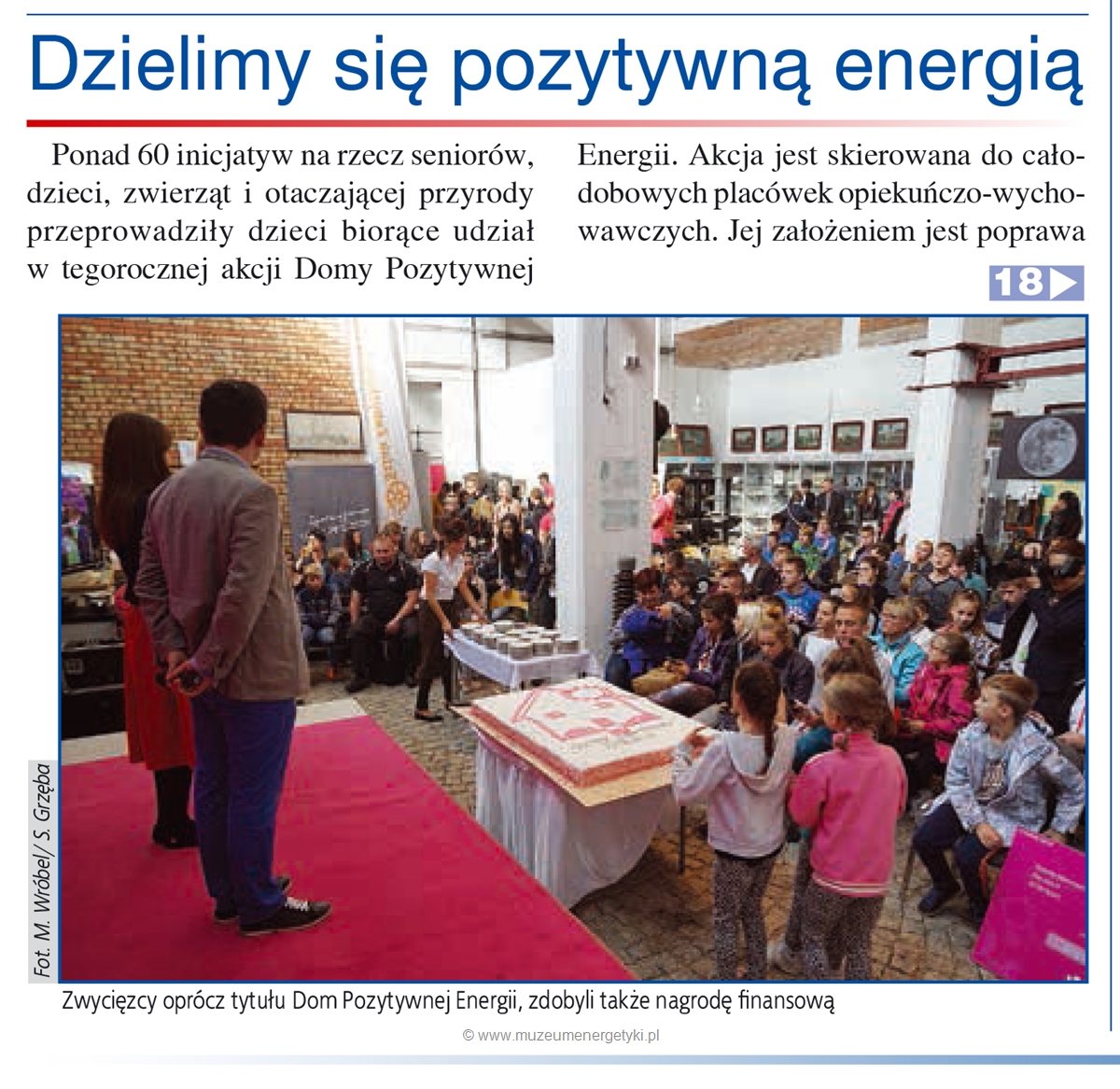 Dzielimy się pozytywną energią

Ponad 60 inicjatyw na rzecz seniorów, dzieci, zwierząt i otaczającej przyrody przeprowadziły dzieci biorące udział w tegorocznej akcji Domy Pozytywnej Energii. Akcja jest skierowana do całodobowych placówek opiekuńczo-wychowawczych. Jej założeniem jest poprawa

18

Fot. M. Wróbel/ S. Grzęba

Zwycięzcy oprócz tytułu Dom Pozytywnej Energii, zdobyli także nagrodę finansową

© www.muzeumenergetyki.pl